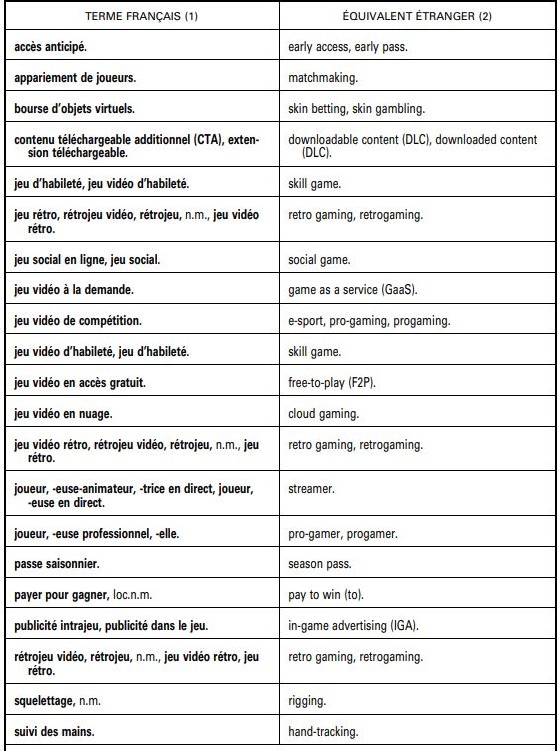 | TERME FRANÇAIS (1) | ÉQUIVALENT ÉTRANGER (2) |
|---|---|
| accès anticipé. | early access, early pass. |
| appariement de joueurs. | matchmaking. |
| bourse d'objets virtuels. | skin betting, skin gambling. |
| contenu téléchargeable additionnel (CTA), extension téléchargeable. | downloadable content (DLC), downloaded content (DLC). |
| jeu d'habileté, jeu vidéo d'habileté. | skill game. |
| jeu rétro, rétrojeu vidéo, rétrojeu, n.m., jeu vidéo rétro. | retro gaming, retrogaming. |
| jeu social en ligne, jeu social. | social game. |
| jeu vidéo à la demande. | game as a service (GaaS). |
| jeu vidéo de compétition. | e-sport, pro-gaming, progaming. |
| jeu vidéo d'habileté, jeu d'habileté. | skill game. |
| jeu vidéo en accès gratuit. | free-to-play (F2P). |
| jeu vidéo en nuage. | cloud gaming. |
| jeu vidéo rétro, rétrojeu vidéo, rétrojeu, n.m., jeu rétro. | retro gaming, retrogaming. |
| joueur, -euse-animateur, -trice en direct, joueur, -euse en direct. | streamer. |
| joueur, -euse professionnel, -elle. | pro-gamer, progamer. |
| passe saisonnier. | season pass. |
| payer pour gagner, loc.n.m. | pay to win (to). |
| publicité intrajeu, publicité dans le jeu. | in-game advertising (IGA). |
| rétrojeu vidéo, rétrojeu, n.m., jeu vidéo rétro, jeu rétro. | retro gaming, retrogaming. |
| squelettage, n.m. | rigging. |
| suivi des mains. | hand-tracking. |